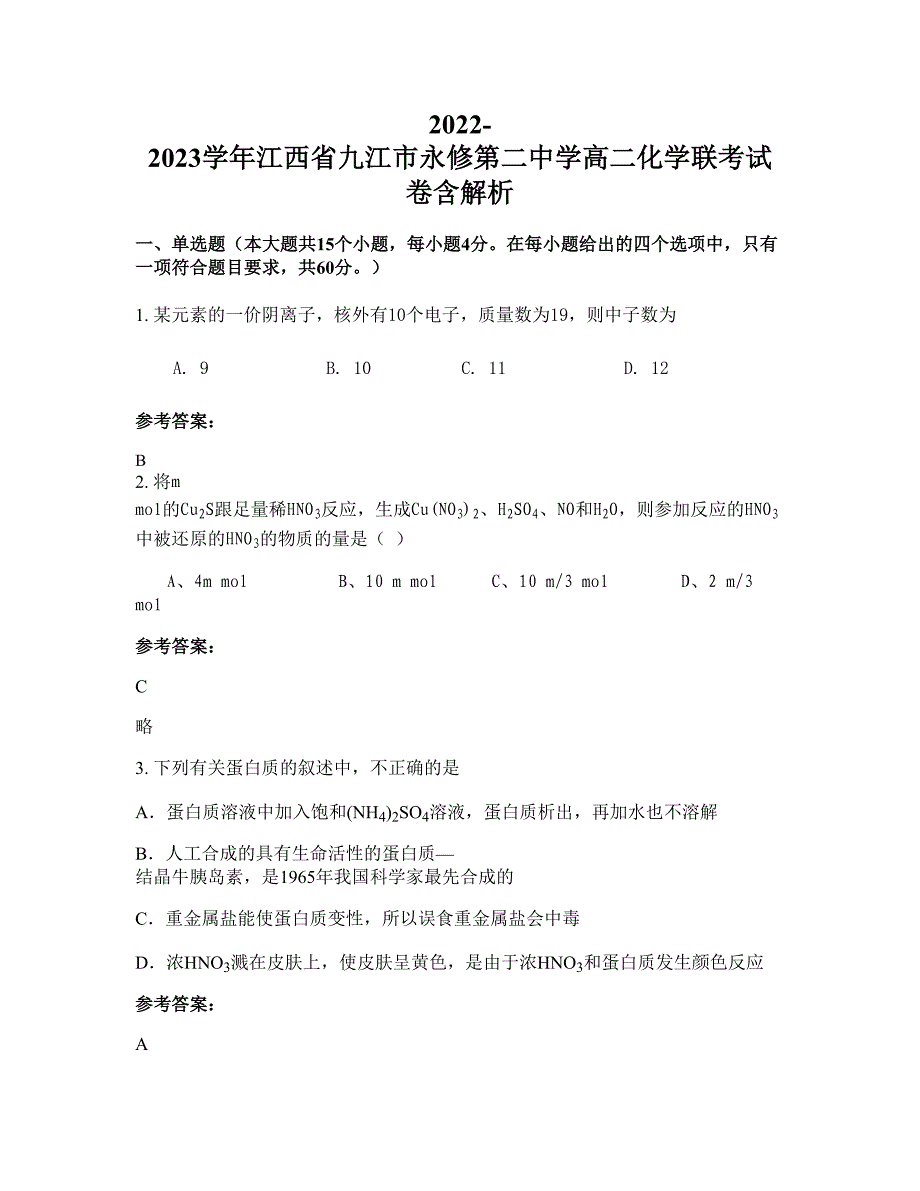 2022-2023学年江西省九江市永修第二中学高二化学联考试卷含解析

一、单选题（本大题共15个小题，每小题4分。在每小题给出的四个选项中，只有一项符合题目要求，共60分。）

1. 某元素的一价阴离子，核外有10个电子，质量数为19，则中子数为

A. 9　　B. 10　　C. 11　　D. 12

参考答案：

B

2. 将m mol的$Cu_2S$跟足量稀$HNO_3$反应，生成$Cu(NO_3)_2$、$H_2SO_4$、NO和$H_2O$，则参加反应的$HNO_3$中被还原的$HNO_3$的物质的量是（ ）

A、4m mol　　B、10 m mol　　C、10 m/3 mol　　D、2 m/3 mol

参考答案：

C

略

3. 下列有关蛋白质的叙述中，不正确的是

A．蛋白质溶液中加入饱和$(NH_4)_2SO_4$溶液，蛋白质析出，再加水也不溶解

B．人工合成的具有生命活性的蛋白质—结晶牛胰岛素，是1965年我国科学家最先合成的

C．重金属盐能使蛋白质变性，所以误食重金属盐会中毒

D．浓$HNO_3$溅在皮肤上，使皮肤呈黄色，是由于浓$HNO_3$和蛋白质发生颜色反应

参考答案：

A